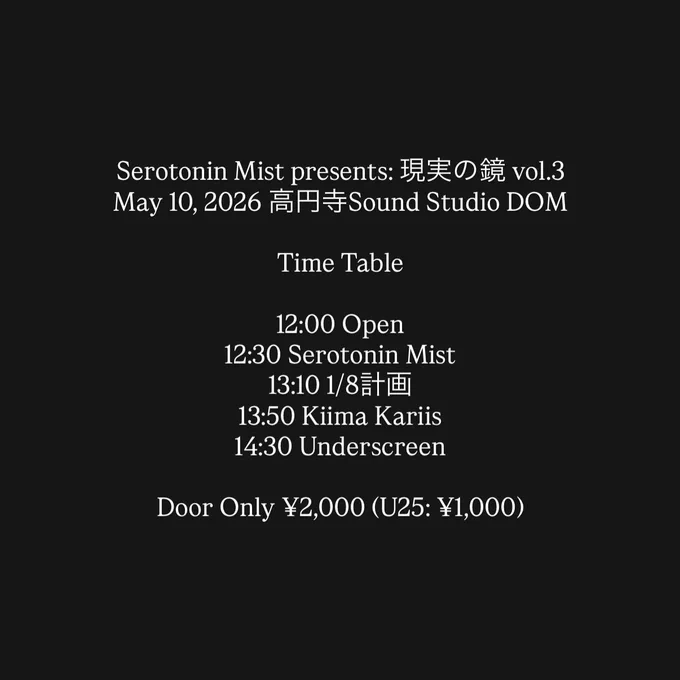 Serotonin Mist presents: 現実の鏡 vol.3
May 10, 2026 高円寺Sound Studio DOM

Time Table

12:00 Open
12:30 Serotonin Mist
13:10 1/8計画
13:50 Kiima Kariis
14:30 Underscreen

Door Only ¥2,000 (U25: ¥1,000)